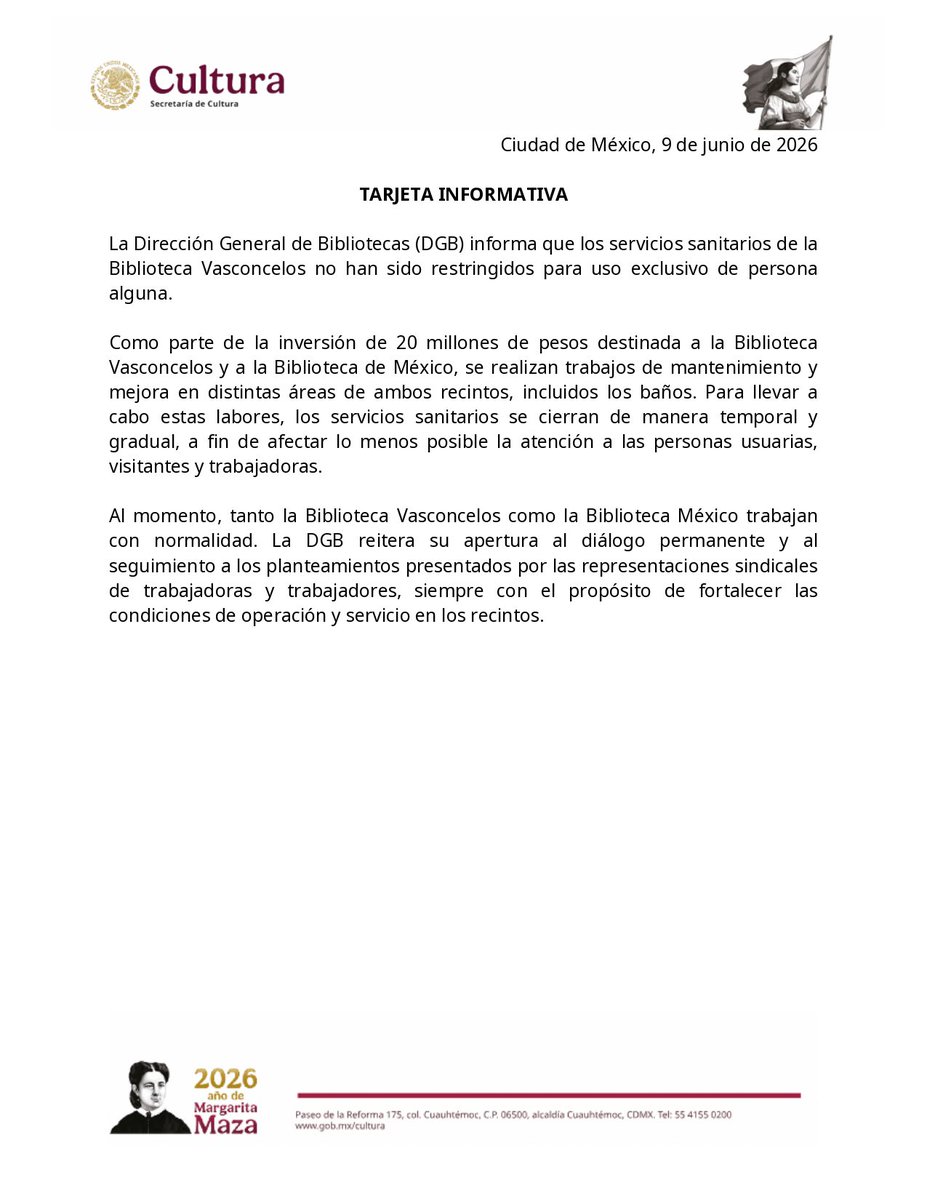 Cultura
Secretaría de Cultura

Ciudad de México, 9 de junio de 2026

TARJETA INFORMATIVA

La Dirección General de Bibliotecas (DGB) informa que los servicios sanitarios de la Biblioteca Vasconcelos no han sido restringidos para uso exclusivo de persona alguna.

Como parte de la inversión de 20 millones de pesos destinada a la Biblioteca Vasconcelos y a la Biblioteca de México, se realizan trabajos de mantenimiento y mejora en distintas áreas de ambos recintos, incluidos los baños. Para llevar a cabo estas labores, los servicios sanitarios se cierran de manera temporal y gradual, a fin de afectar lo menos posible la atención a las personas usuarias, visitantes y trabajadoras.

Al momento, tanto la Biblioteca Vasconcelos como la Biblioteca México trabajan con normalidad. La DGB reitera su apertura al diálogo permanente y al seguimiento a los planteamientos presentados por las representaciones sindicales de trabajadoras y trabajadores, siempre con el propósito de fortalecer las condiciones de operación y servicio en los recintos.

2026 año de Margarita Maza

Paseo de la Reforma 175, col. Cuauhtémoc, C.P. 06500, alcaldía Cuauhtémoc, CDMX. Tel: 55 4155 0200
www.gob.mx/cultura